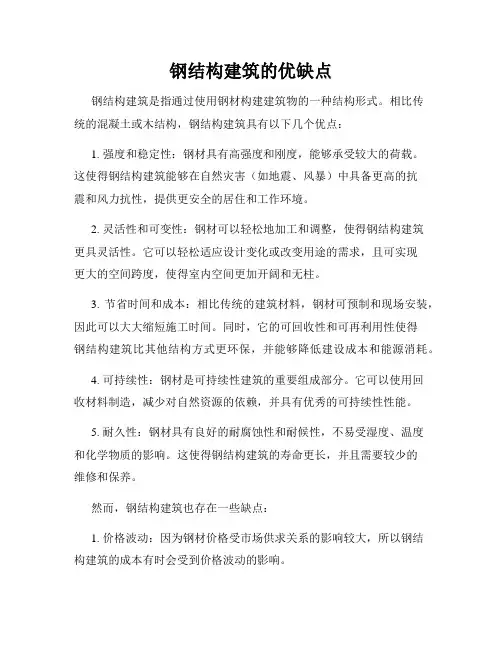 钢结构建筑的优缺点

钢结构建筑是指通过使用钢材构建建筑物的一种结构形式。相比传统的混凝土或木结构，钢结构建筑具有以下几个优点：

1. 强度和稳定性：钢材具有高强度和刚度，能够承受较大的荷载。这使得钢结构建筑能够在自然灾害（如地震、风暴）中具备更高的抗震和风力抗性，提供更安全的居住和工作环境。

2. 灵活性和可变性：钢材可以轻松地加工和调整，使得钢结构建筑更具灵活性。它可以轻松适应设计变化或改变用途的需求，且可实现更大的空间跨度，使得室内空间更加开阔和无柱。

3. 节省时间和成本：相比传统的建筑材料，钢材可预制和现场安装，因此可以大大缩短施工时间。同时，它的可回收性和可再利用性使得钢结构建筑比其他结构方式更环保，并能够降低建设成本和能源消耗。

4. 可持续性：钢材是可持续性建筑的重要组成部分。它可以使用回收材料制造，减少对自然资源的依赖，并具有优秀的可持续性性能。

5. 耐久性：钢材具有良好的耐腐蚀性和耐候性，不易受湿度、温度和化学物质的影响。这使得钢结构建筑的寿命更长，并且需要较少的维修和保养。

然而，钢结构建筑也存在一些缺点：

1. 价格波动：因为钢材价格受市场供求关系的影响较大，所以钢结构建筑的成本有时会受到价格波动的影响。